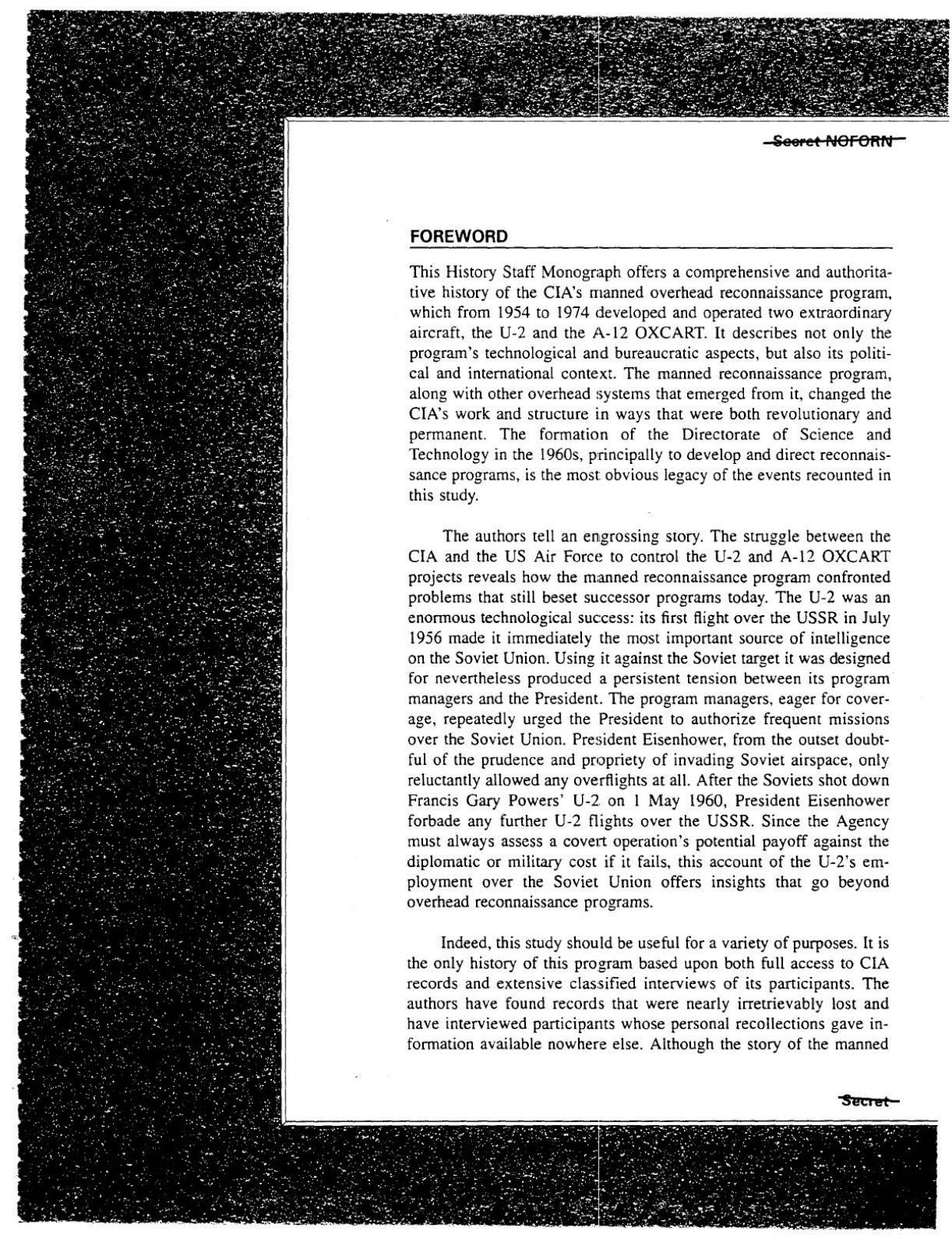 Secret NOFORN

FOREWORD

This History Staff Monograph offers a comprehensive and authoritative history of the CIA's manned overhead reconnaissance program, which from 1954 to 1974 developed and operated two extraordinary aircraft, the U-2 and the A-12 OXCART. It describes not only the program's technological and bureaucratic aspects, but also its political and international context. The manned reconnaissance program, along with other overhead systems that emerged from it, changed the CIA's work and structure in ways that were both revolutionary and permanent. The formation of the Directorate of Science and Technology in the 1960s, principally to develop and direct reconnaissance programs, is the most obvious legacy of the events recounted in this study.

The authors tell an engrossing story. The struggle between the CIA and the US Air Force to control the U-2 and A-12 OXCART projects reveals how the manned reconnaissance program confronted problems that still beset successor programs today. The U-2 was an enormous technological success: its first flight over the USSR in July 1956 made it immediately the most important source of intelligence on the Soviet Union. Using it against the Soviet target it was designed for nevertheless produced a persistent tension between its program managers and the President. The program managers, eager for coverage, repeatedly urged the President to authorize frequent missions over the Soviet Union. President Eisenhower, from the outset doubtful of the prudence and propriety of invading Soviet airspace, only reluctantly allowed any overflights at all. After the Soviets shot down Francis Gary Powers' U-2 on 1 May 1960, President Eisenhower forbade any further U-2 flights over the USSR. Since the Agency must always assess a covert operation's potential payoff against the diplomatic or military cost if it fails, this account of the U-2's employment over the Soviet Union offers insights that go beyond overhead reconnaissance programs.

Indeed, this study should be useful for a variety of purposes. It is the only history of this program based upon both full access to CIA records and extensive classified interviews of its participants. The authors have found records that were nearly irretrievably lost and have interviewed participants whose personal recollections gave information available nowhere else. Although the story of the manned

Secret